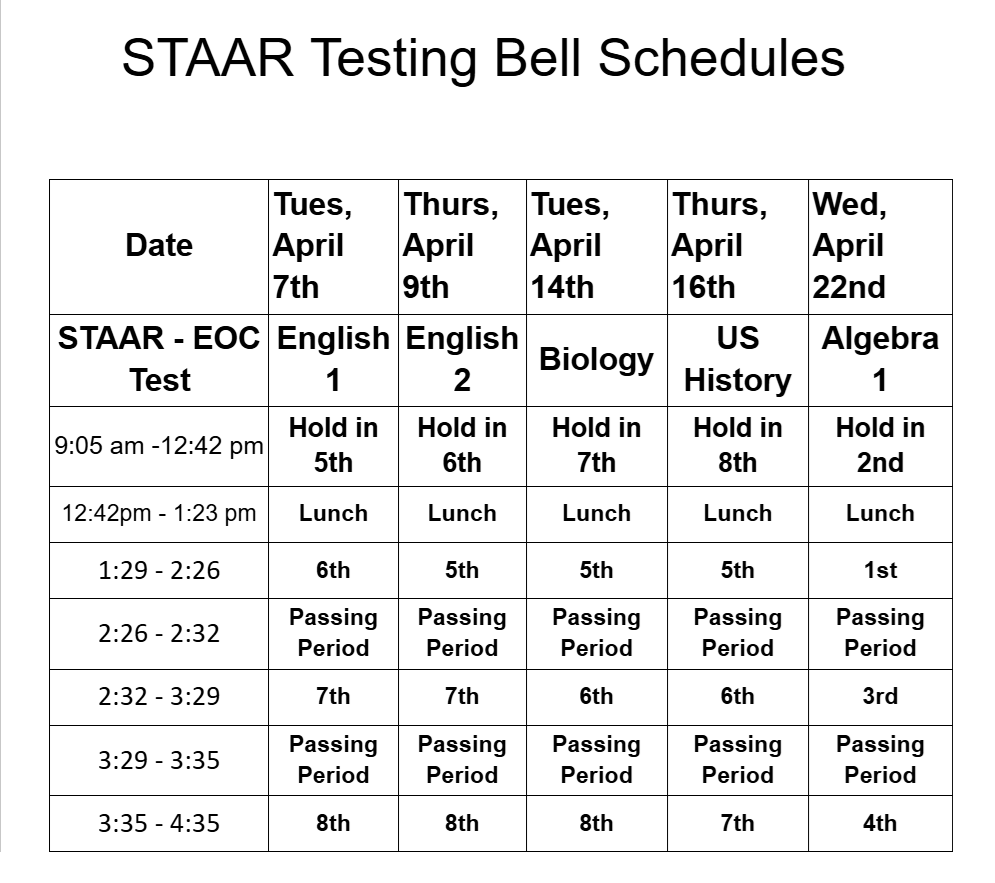 STAAR Testing Bell Schedules

| Date | Tues, April 7th | Thurs, April 9th | Tues, April 14th | Thurs, April 16th | Wed, April 22nd |
|---|---|---|---|---|---|
| STAAR - EOC Test | English 1 | English 2 | Biology | US History | Algebra 1 |
| 9:05 am -12:42 pm | Hold in 5th | Hold in 6th | Hold in 7th | Hold in 8th | Hold in 2nd |
| 12:42pm - 1:23 pm | Lunch | Lunch | Lunch | Lunch | Lunch |
| 1:29 - 2:26 | 6th | 5th | 5th | 5th | 1st |
| 2:26 - 2:32 | Passing Period | Passing Period | Passing Period | Passing Period | Passing Period |
| 2:32 - 3:29 | 7th | 7th | 6th | 6th | 3rd |
| 3:29 - 3:35 | Passing Period | Passing Period | Passing Period | Passing Period | Passing Period |
| 3:35 - 4:35 | 8th | 8th | 8th | 7th | 4th |